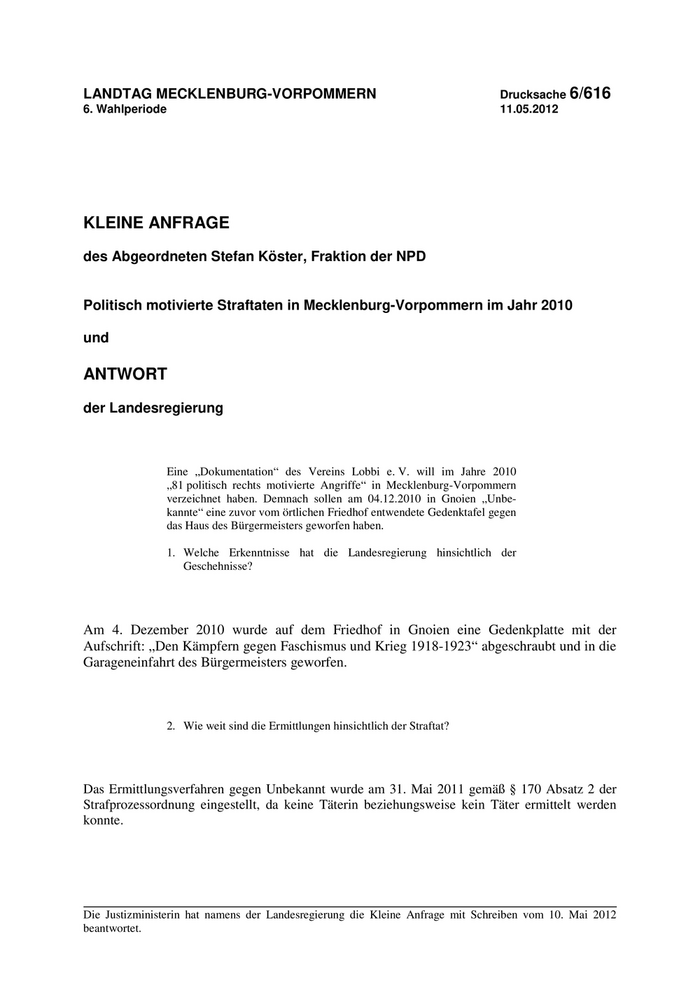 LANDTAG MECKLENBURG-VORPOMMERN
6. Wahlperiode

Drucksache 6/616
11.05.2012

KLEINE ANFRAGE

des Abgeordneten Stefan Köster, Fraktion der NPD

Politisch motivierte Straftaten in Mecklenburg-Vorpommern im Jahr 2010

und

ANTWORT

der Landesregierung

Eine „Dokumentation“ des Vereins Lobbi e. V. will im Jahre 2010 „81 politisch rechts motivierte Angriffe“ in Mecklenburg-Vorpommern verzeichnet haben. Demnach sollen am 04.12.2010 in Gnoien „Unbekannte“ eine zuvor vom örtlichen Friedhof entwendete Gedenktafel gegen das Haus des Bürgermeisters geworfen haben.

1. Welche Erkenntnisse hat die Landesregierung hinsichtlich der Geschehnisse?

Am 4. Dezember 2010 wurde auf dem Friedhof in Gnoien eine Gedenkplatte mit der Aufschrift: „Den Kämpfern gegen Faschismus und Krieg 1918-1923“ abgeschraubt und in die Garageneinfahrt des Bürgermeisters geworfen.

2. Wie weit sind die Ermittlungen hinsichtlich der Straftat?

Das Ermittlungsverfahren gegen Unbekannt wurde am 31. Mai 2011 gemäß § 170 Absatz 2 der Strafprozessordnung eingestellt, da keine Täterin beziehungsweise kein Täter ermittelt werden konnte.

Die Justizministerin hat namens der Landesregierung die Kleine Anfrage mit Schreiben vom 10. Mai 2012 beantwortet.